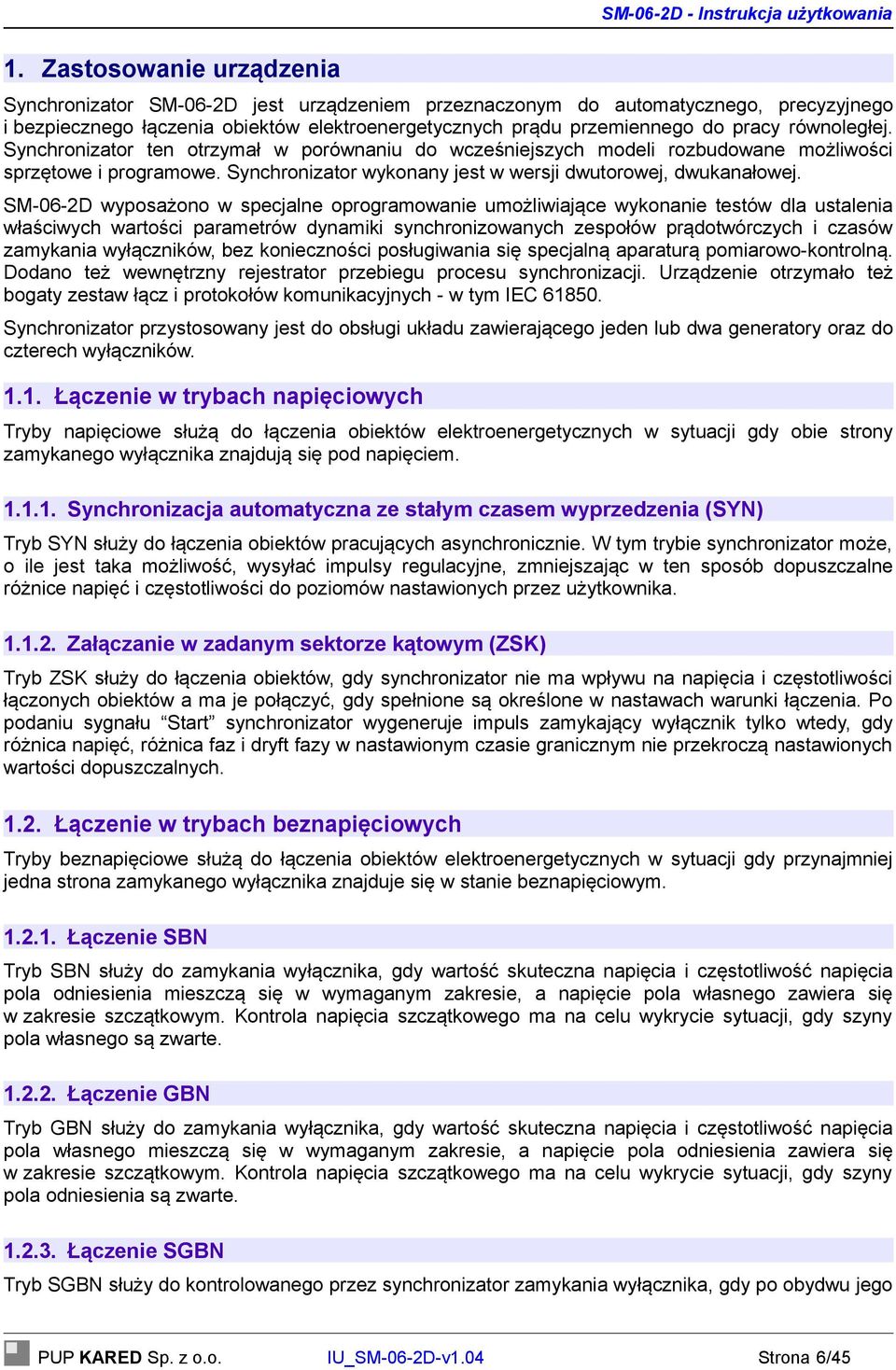 SM-06-2D - Instrukcja użytkowania

1. Zastosowanie urządzenia

Synchronizator SM-06-2D jest urządzeniem przeznaczonym do automatycznego, precyzyjnego i bezpiecznego łączenia obiektów elektroenergetycznych prądu przemiennego do pracy równoległej. Synchronizator ten otrzymał w porównaniu do wcześniejszych modeli rozbudowane możliwości sprzętowe i programowe. Synchronizator wykonany jest w wersji dwutorowej, dwukanałowej.

SM-06-2D wyposażono w specjalne oprogramowanie umożliwiające wykonanie testów dla ustalenia właściwych wartości parametrów dynamiki synchronizowanych zespołów prądotwórczych i czasów zamykania wyłączników, bez konieczności posługiwania się specjalną aparaturą pomiarowo-kontrolną. Dodano też wewnętrzny rejestrator przebiegu procesu synchronizacji. Urządzenie otrzymało też bogaty zestaw łącz i protokołów komunikacyjnych - w tym IEC 61850.

Synchronizator przystosowany jest do obsługi układu zawierającego jeden lub dwa generatory oraz do czterech wyłączników.

1.1. Łączenie w trybach napięciowych

Tryby napięciowe służą do łączenia obiektów elektroenergetycznych w sytuacji gdy obie strony zamykanego wyłącznika znajdują się pod napięciem.

1.1.1. Synchronizacja automatyczna ze stałym czasem wyprzedzenia (SYN)

Tryb SYN służy do łączenia obiektów pracujących asynchronicznie. W tym trybie synchronizator może, o ile jest taka możliwość, wysyłać impulsy regulacyjne, zmniejszając w ten sposób dopuszczalne różnice napięć i częstotliwości do poziomów nastawionych przez użytkownika.

1.1.2. Załączanie w zadanym sektorze kątowym (ZSK)

Tryb ZSK służy do łączenia obiektów, gdy synchronizator nie ma wpływu na napięcia i częstotliwości łączonych obiektów a ma je połączyć, gdy spełnione są określone w nastawach warunki łączenia. Po podaniu sygnału “Start” synchronizator wygeneruje impuls zamykający wyłącznik tylko wtedy, gdy różnica napięć, różnica faz i dryft fazy w nastawionym czasie granicznym nie przekroczą nastawionych wartości dopuszczalnych.

1.2. Łączenie w trybach beznapięciowych

Tryby beznapięciowe służą do łączenia obiektów elektroenergetycznych w sytuacji gdy przynajmniej jedna strona zamykanego wyłącznika znajduje się w stanie beznapięciowym.

1.2.1. Łączenie SBN

Tryb SBN służy do zamykania wyłącznika, gdy wartość skuteczna napięcia i częstotliwość napięcia pola odniesienia mieszczą się w wymaganym zakresie, a napięcie pola własnego zawiera się w zakresie szczątkowym. Kontrola napięcia szczątkowego ma na celu wykrycie sytuacji, gdy szyny pola własnego są zwarte.

1.2.2. Łączenie GBN

Tryb GBN służy do zamykania wyłącznika, gdy wartość skuteczna napięcia i częstotliwość napięcia pola własnego mieszczą się w wymaganym zakresie, a napięcie pola odniesienia zawiera się w zakresie szczątkowym. Kontrola napięcia szczątkowego ma na celu wykrycie sytuacji, gdy szyny pola odniesienia są zwarte.

1.2.3. Łączenie SGBN

Tryb SGBN służy do kontrolowanego przez synchronizator zamykania wyłącznika, gdy po obydwu jego

PUP KARED Sp. z o.o. IU_SM-06-2D-v1.04 Strona 6/45